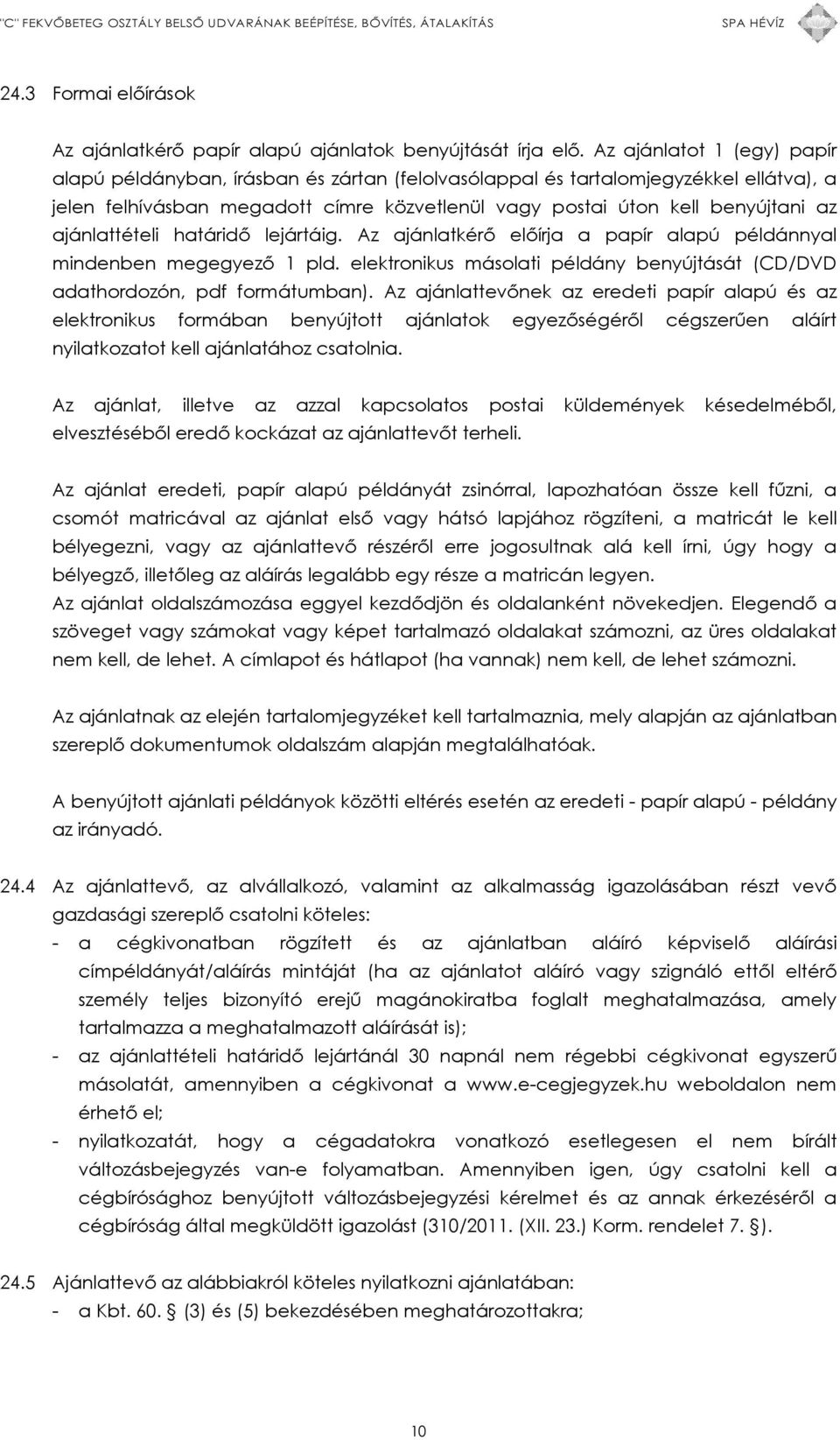 "C" FEKVŐBETEG OSZTÁLY BELSŐ UDVARÁNAK BEÉPÍTÉSE, BŐVÍTÉS, ÁTALAKÍTÁS SPA HÉVÍZ

24.3 Formai előírások

Az ajánlatkérő papír alapú ajánlatok benyújtását írja elő. Az ajánlatot 1 (egy) papír alapú példányban, írásban és zártan (felolvasólappal és tartalomjegyzékkel ellátva), a jelen felhívásban megadott címre közvetlenül vagy postai úton kell benyújtani az ajánlattételi határidő lejártáig. Az ajánlatkérő előírja a papír alapú példánnyal mindenben megegyező 1 pld. elektronikus másolati példány benyújtását (CD/DVD adathordozón, pdf formátumban). Az ajánlattevőnek az eredeti papír alapú és az elektronikus formában benyújtott ajánlatok egyezőségéről cégszerűen aláírt nyilatkozatot kell ajánlatához csatolnia.

Az ajánlat, illetve az azzal kapcsolatos postai küldemények késedelméből, elvesztéséből eredő kockázat az ajánlattevőt terheli.

Az ajánlat eredeti, papír alapú példányát zsinórral, lapozhatóan össze kell fűzni, a csomót matricával az ajánlat első vagy hátsó lapjához rögzíteni, a matricát le kell bélyegezni, vagy az ajánlattevő részéről erre jogosultnak alá kell írni, úgy hogy a bélyegző, illetőleg az aláírás legalább egy része a matricán legyen.
Az ajánlat oldalszámozása eggyel kezdődjön és oldalanként növekedjen. Elegendő a szöveget vagy számokat vagy képet tartalmazó oldalakat számozni, az üres oldalakat nem kell, de lehet. A címlapot és hátlapot (ha vannak) nem kell, de lehet számozni.

Az ajánlatnak az elején tartalomjegyzéket kell tartalmaznia, mely alapján az ajánlatban szereplő dokumentumok oldalszám alapján megtalálhatóak.

A benyújtott ajánlati példányok közötti eltérés esetén az eredeti - papír alapú - példány az irányadó.

24.4 Az ajánlattevő, az alvállalkozó, valamint az alkalmasság igazolásában részt vevő gazdasági szereplő csatolni köteles:
- a cégkivonatban rögzített és az ajánlatban aláíró képviselő aláírási címpéldányát/aláírás mintáját (ha az ajánlatot aláíró vagy szignáló ettől eltérő személy teljes bizonyító erejű magánokiratba foglalt meghatalmazása, amely tartalmazza a meghatalmazott aláírását is);
- az ajánlattételi határidő lejártánál 30 napnál nem régebbi cégkivonat egyszerű másolatát, amennyiben a cégkivonat a www.e-cegjegyzek.hu weboldalon nem érhető el;
- nyilatkozatát, hogy a cégadatokra vonatkozó esetlegesen el nem bírált változásbejegyzés van-e folyamatban. Amennyiben igen, úgy csatolni kell a cégbírósághoz benyújtott változásbejegyzési kérelmet és az annak érkezéséről a cégbíróság által megküldött igazolást (310/2011. (XII. 23.) Korm. rendelet 7. §).

24.5 Ajánlattevő az alábbiakról köteles nyilatkozni ajánlatában:
- a Kbt. 60. § (3) és (5) bekezdésében meghatározottakra;

10